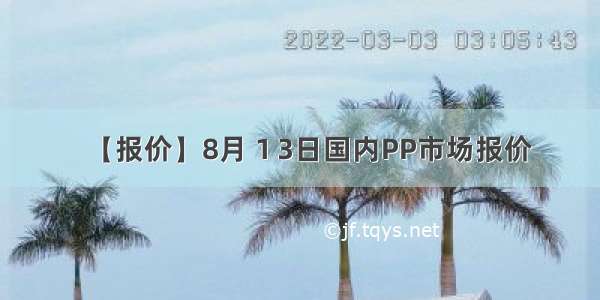 2022-03-03 03:05:43

【报价】8月 13日国内PP市场报价

©jf.tqys.net